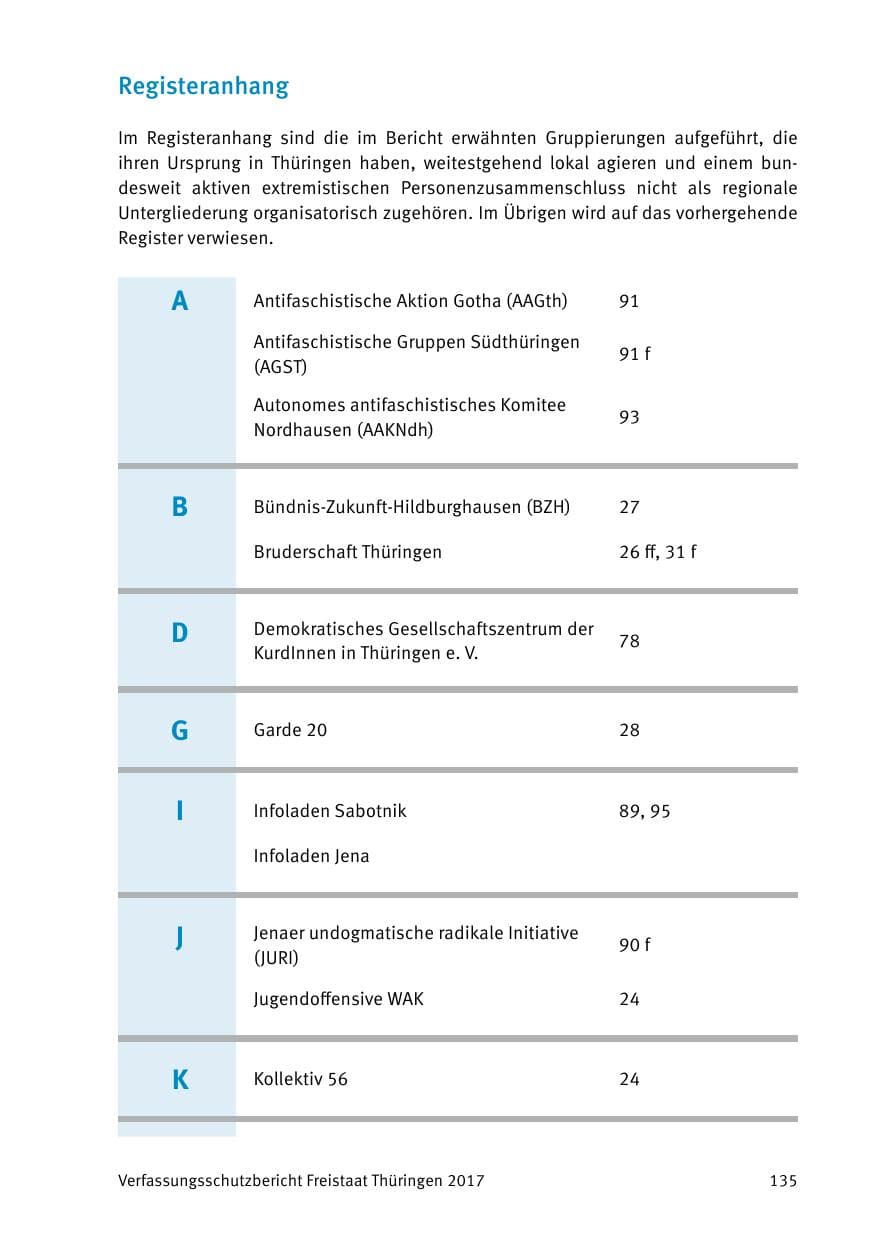 Registeranhang

Im Registeranhang sind die im Bericht erwähnten Gruppierungen aufgeführt, die ihren Ursprung in Thüringen haben, weitestgehend lokal agieren und einem bundesweit aktiven extremistischen Personenzusammenschluss nicht als regionale Untergliederung organisatorisch zugehören. Im Übrigen wird auf das vorhergehende Register verwiesen.

| | | |
|---|---|---|
| A | Antifaschistische Aktion Gotha (AAGth) | 91 |
| | Antifaschistische Gruppen Südthüringen (AGST) | 91 f |
| | Autonomes antifaschistisches Komitee Nordhausen (AAKNdh) | 93 |
| B | Bündnis-Zukunft-Hildburghausen (BZH) | 27 |
| | Bruderschaft Thüringen | 26 ff, 31 f |
| D | Demokratisches Gesellschaftszentrum der KurdInnen in Thüringen e. V. | 78 |
| G | Garde 20 | 28 |
| I | Infoladen Sabotnik | 89, 95 |
| | Infoladen Jena | |
| J | Jenaer undogmatische radikale Initiative (JURI) | 90 f |
| | Jugendoffensive WAK | 24 |
| K | Kollektiv 56 | 24 |

Verfassungsschutzbericht Freistaat Thüringen 2017 135